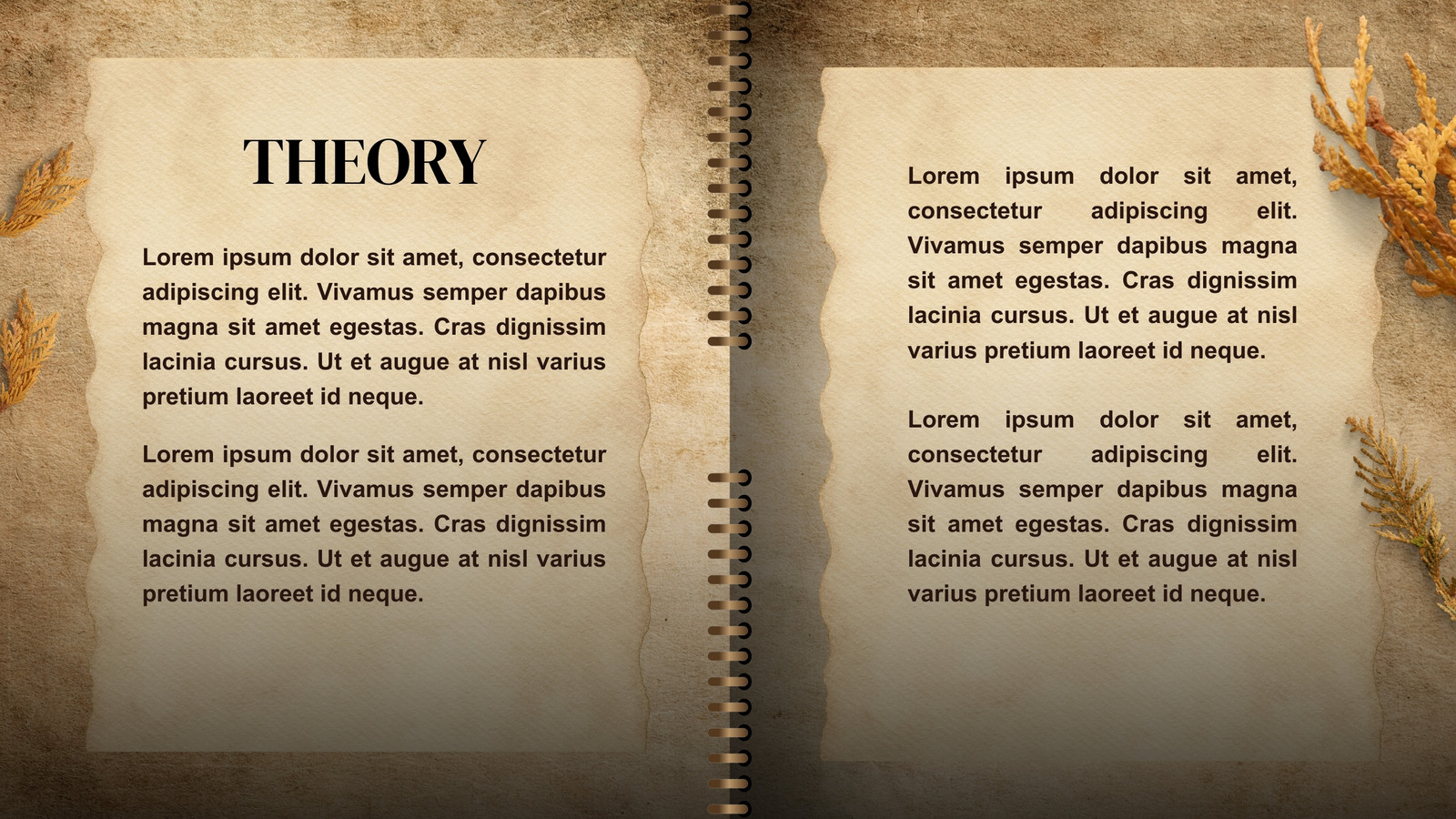 THEORY

Lorem ipsum dolor sit amet, consectetur adipiscing elit. Vivamus semper dapibus magna sit amet egestas. Cras dignissim lacinia cursus. Ut et augue at nisl varius pretium laoreet id neque.

Lorem ipsum dolor sit amet, consectetur adipiscing elit. Vivamus semper dapibus magna sit amet egestas. Cras dignissim lacinia cursus. Ut et augue at nisl varius pretium laoreet id neque.

Lorem ipsum dolor sit amet, consectetur adipiscing elit. Vivamus semper dapibus magna sit amet egestas. Cras dignissim lacinia cursus. Ut et augue at nisl varius pretium laoreet id neque.

Lorem ipsum dolor sit amet, consectetur adipiscing elit. Vivamus semper dapibus magna sit amet egestas. Cras dignissim lacinia cursus. Ut et augue at nisl varius pretium laoreet id neque.